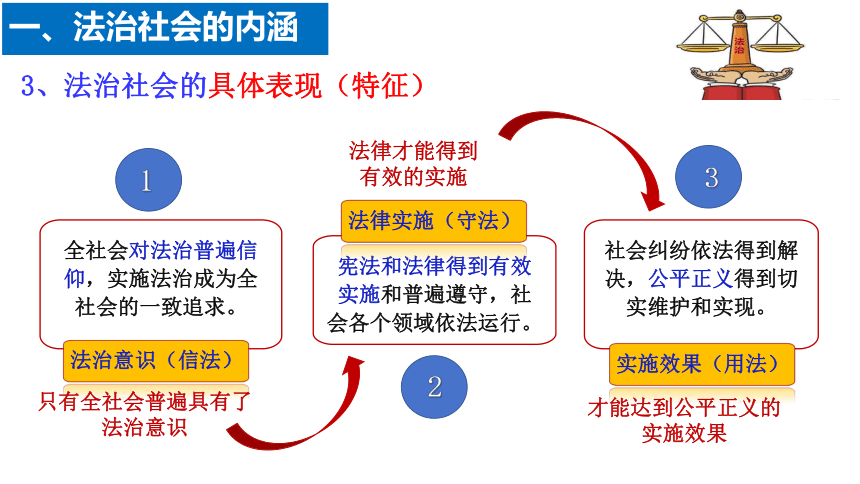 一、法治社会的内涵

法治

3、法治社会的具体表现（特征）

1

全社会对法治普遍信仰，实施法治成为全社会的一致追求。

法治意识（信法）

只有全社会普遍具有了法治意识

法律才能得到有效的实施

法律实施（守法）

宪法和法律得到有效实施和普遍遵守，社会各个领域依法运行。

2

3

社会纠纷依法得到解决，公平正义得到切实维护和实现。

实施效果（用法）

才能达到公平正义的实施效果